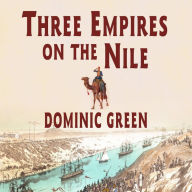 THREE EMPIRES ON THE NILE

DOMINIC GREEN